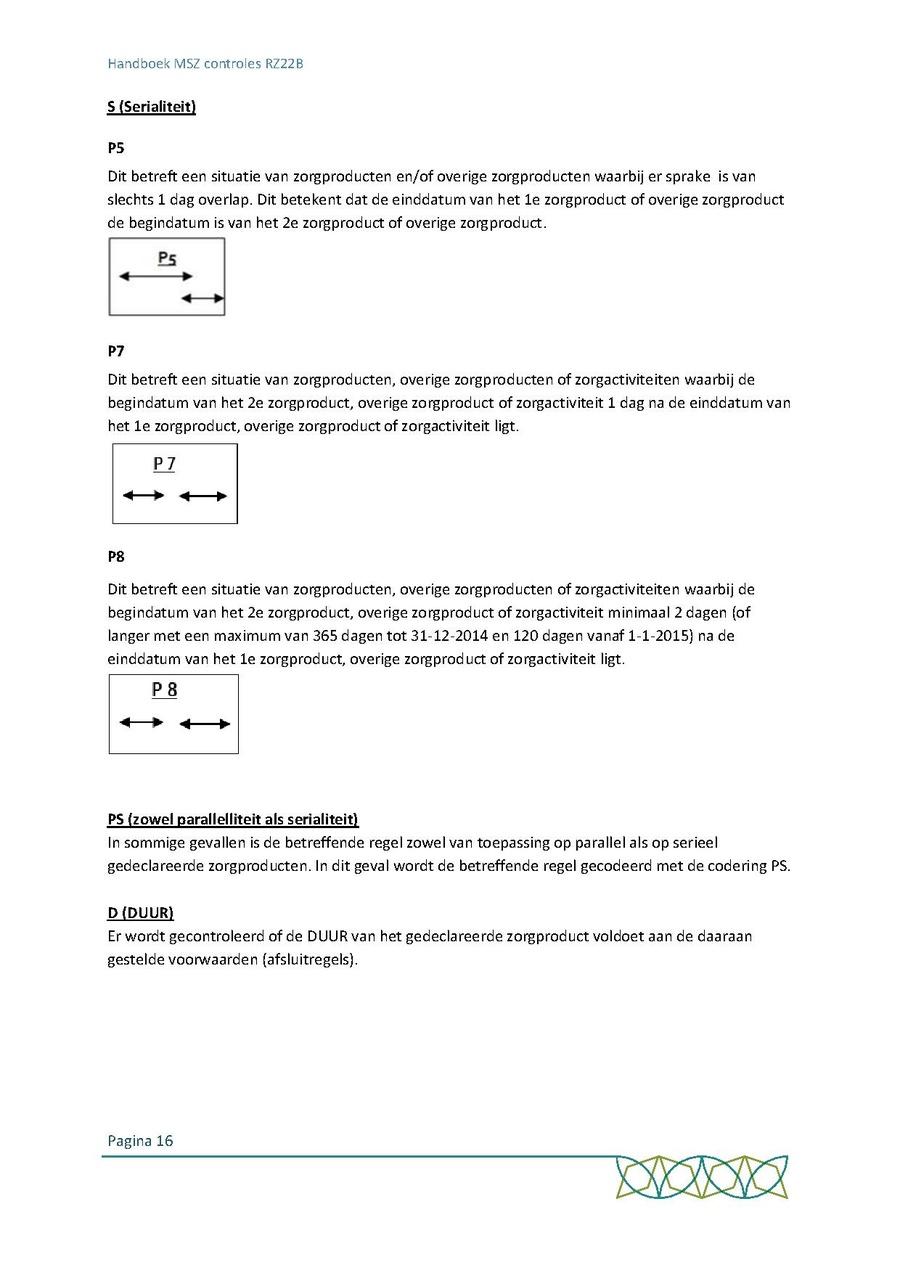 Handboek MSZ controles RZ22B

S (Serialiteit)

P5

Dit betreft een situatie van zorgproducten en/of overige zorgproducten waarbij er sprake is van slechts 1 dag overlap. Dit betekent dat de einddatum van het 1e zorgproduct of overige zorgproduct de begindatum is van het 2e zorgproduct of overige zorgproduct.

P5

P7

Dit betreft een situatie van zorgproducten, overige zorgproducten of zorgactiviteiten waarbij de begindatum van het 2e zorgproduct, overige zorgproduct of zorgactiviteit 1 dag na de einddatum van het 1e zorgproduct, overige zorgproduct of zorgactiviteit ligt.

P 7

P8

Dit betreft een situatie van zorgproducten, overige zorgproducten of zorgactiviteiten waarbij de begindatum van het 2e zorgproduct, overige zorgproduct of zorgactiviteit minimaal 2 dagen (of langer met een maximum van 365 dagen tot 31-12-2014 en 120 dagen vanaf 1-1-2015) na de einddatum van het 1e zorgproduct, overige zorgproduct of zorgactiviteit ligt.

P 8

PS (zowel parallelliteit als serialiteit)
In sommige gevallen is de betreffende regel zowel van toepassing op parallel als op serieel gedeclareerde zorgproducten. In dit geval wordt de betreffende regel gecodeerd met de codering PS.

D (DUUR)
Er wordt gecontroleerd of de DUUR van het gedeclareerde zorgproduct voldoet aan de daaraan gestelde voorwaarden (afsluitregels).

Pagina 16